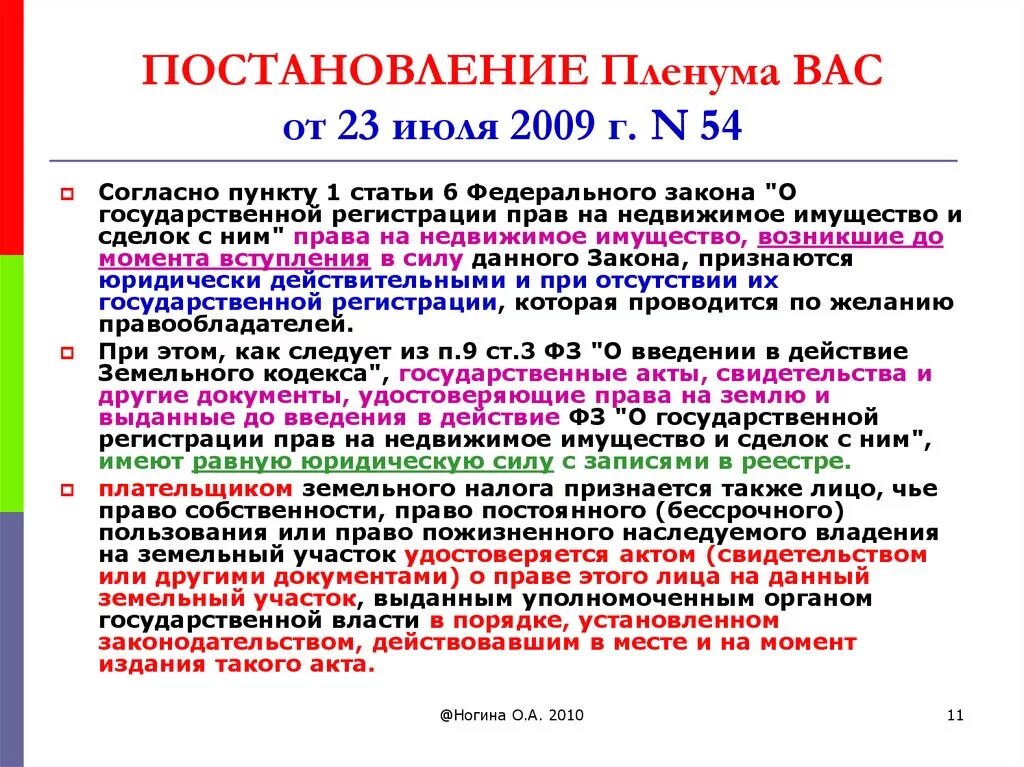 ПОСТАНОВЛЕНИЕ Пленума ВАС от 23 июля 2009 г. N 54

Согласно пункту 1 статьи 6 Федерального закона "О государственной регистрации прав на недвижимое имущество и сделок с ним" права на недвижимое имущество, возникшие до момента вступления в силу данного Закона, признаются юридически действительными и при отсутствии их государственной регистрации, которая проводится по желанию правообладателей.

При этом, как следует из п.9 ст.3 ФЗ "О введении в действие Земельного кодекса", государственные акты, свидетельства и другие документы, удостоверяющие права на землю и выданные до введения в действие ФЗ "О государственной регистрации прав на недвижимое имущество и сделок с ним", имеют равную юридическую силу с записями в реестре.

плательщиком земельного налога признается также лицо, чье право собственности, право постоянного (бессрочного) пользования или право пожизненного наследуемого владения на земельный участок удостоверяется актом (свидетельством или другими документами) о праве этого лица на данный земельный участок, выданным уполномоченным органом государственной власти в порядке, установленном законодательством, действовавшим в месте и на момент издания такого акта.

@Ногина О.А. 2010

11